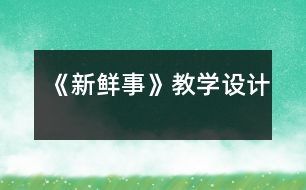 《新鲜事》教学设计